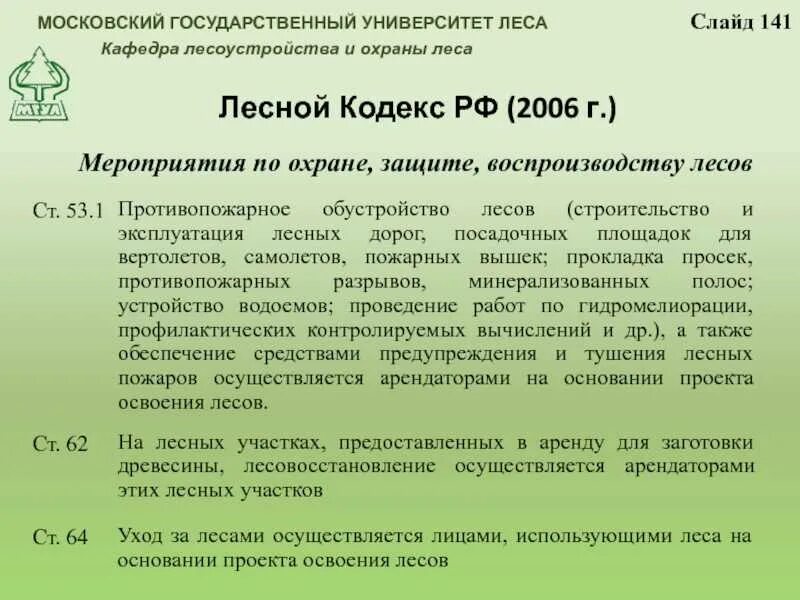 МОСКОВСКИЙ ГОСУДАРСТВЕННЫЙ УНИВЕРСИТЕТ ЛЕСА

Слайд 141

Кафедра лесоустройства и охраны леса

МГУЛ

Лесной Кодекс РФ (2006 г.)

Мероприятия по охране, защите, воспроизводству лесов

Ст. 53.1 Противопожарное обустройство лесов (строительство и эксплуатация лесных дорог, посадочных площадок для вертолетов, самолетов, пожарных вышек; прокладка просек, противопожарных разрывов, минерализованных полос; устройство водоемов; проведение работ по гидромелиорации, профилактических контролируемых вычислений и др.), а также обеспечение средствами предупреждения и тушения лесных пожаров осуществляется арендаторами на основании проекта освоения лесов.

Ст. 62 На лесных участках, предоставленных в аренду для заготовки древесины, лесовосстановление осуществляется арендаторами этих лесных участков

Ст. 64 Уход за лесами осуществляется лицами, использующими леса на основании проекта освоения лесов